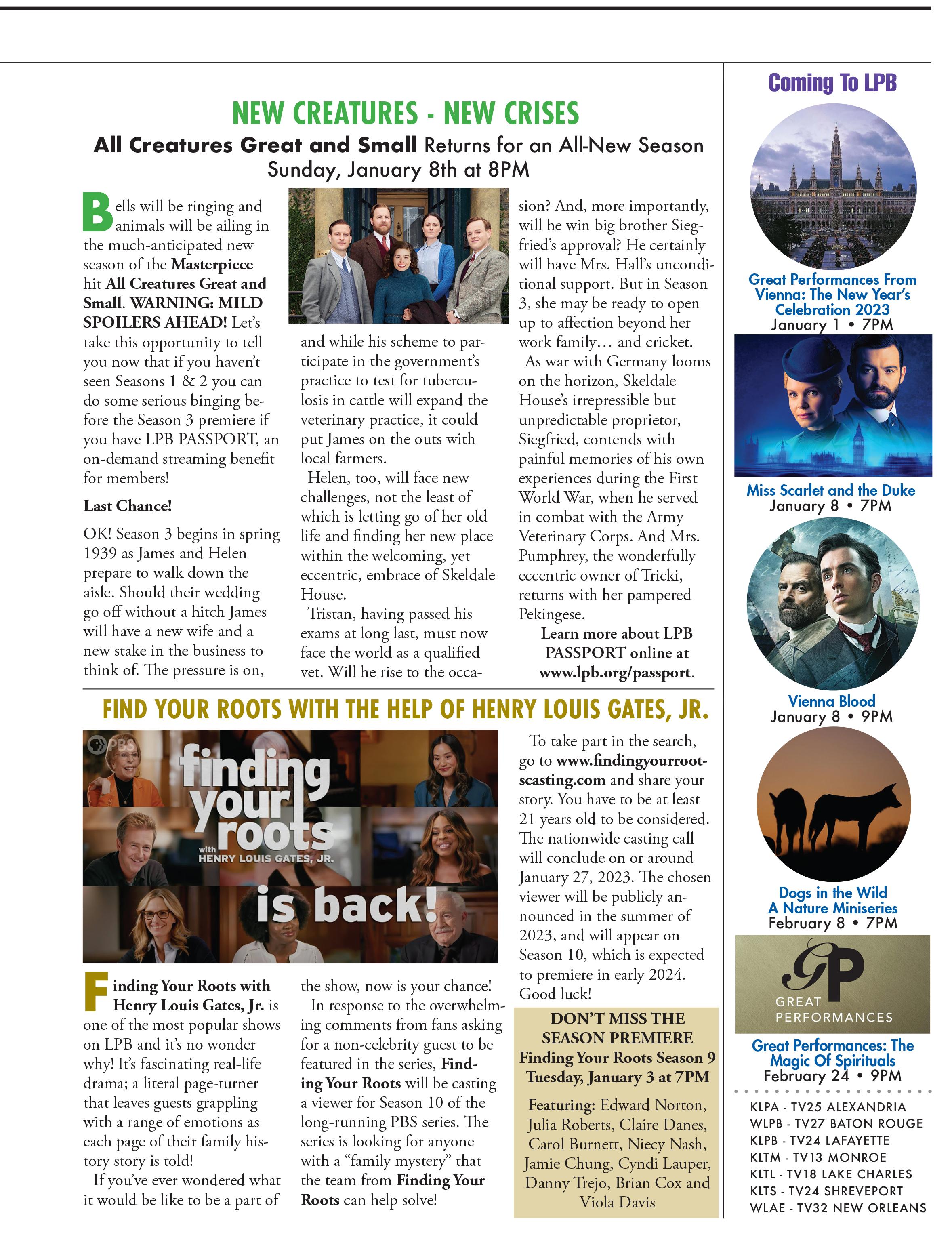 NEW CREATURES - NEW CRISES

All Creatures Great and Small Returns for an All-New Season Sunday, January 8th at 8PM

Bells will be ringing and animals will be ailing in the much-anticipated new season of the Masterpiece hit All Creatures Great and Small. WARNING: MILD SPOILERS AHEAD! Let's take this opportunity to tell you now that if you haven't seen Seasons 1 & 2 you can do some serious binging before the Season 3 premiere if you have LPB PASSPORT, an on-demand streaming benefit for members!

Last Chance!

OK! Season 3 begins in spring 1939 as James and Helen prepare to walk down the aisle. Should their wedding go off without a hitch James will have a new wife and a new stake in the business to think of. The pressure is on, and while his scheme to participate in the government's practice to test for tuberculosis in cattle will expand the veterinary practice, it could put James on the outs with local farmers.

Helen, too, will face new challenges, not the least of which is letting go of her old life and finding her new place within the welcoming, yet eccentric, embrace of Skeldale House.

Tristan, having passed his exams at long last, must now face the world as a qualified vet. Will he rise to the occasion? And, more importantly, will he win big brother Siegfried's approval? He certainly will have Mrs. Hall's unconditional support. But in Season 3, she may be ready to open up to affection beyond her work family… and cricket.

As war with Germany looms on the horizon, Skeldale House's irrepressible but unpredictable proprietor, Siegfried, contends with painful memories of his own experiences during the First World War, when he served in combat with the Army Veterinary Corps. And Mrs. Pumphrey, the wonderfully eccentric owner of Tricki, returns with her pampered Pekingese.

Learn more about LPB PASSPORT online at www.lpb.org/passport.

FIND YOUR ROOTS WITH THE HELP OF HENRY LOUIS GATES, JR.

PBS
finding your roots
with HENRY LOUIS GATES, JR.
is back!

Finding Your Roots with Henry Louis Gates, Jr. is one of the most popular shows on LPB and it's no wonder why! It's fascinating real-life drama; a literal page-turner that leaves guests grappling with a range of emotions as each page of their family history story is told!

If you've ever wondered what it would be like to be a part of the show, now is your chance!

In response to the overwhelming comments from fans asking for a non-celebrity guest to be featured in the series, Finding Your Roots will be casting a viewer for Season 10 of the long-running PBS series. The series is looking for anyone with a "family mystery" that the team from Finding Your Roots can help solve!

To take part in the search, go to www.findingyourrootscasting.com and share your story. You have to be at least 21 years old to be considered. The nationwide casting call will conclude on or around January 27, 2023. The chosen viewer will be publicly announced in the summer of 2023, and will appear on Season 10, which is expected to premiere in early 2024. Good luck!

DON'T MISS THE SEASON PREMIERE
Finding Your Roots Season 9
Tuesday, January 3 at 7PM
Featuring: Edward Norton, Julia Roberts, Claire Danes, Carol Burnett, Niecy Nash, Jamie Chung, Cyndi Lauper, Danny Trejo, Brian Cox and Viola Davis

Coming To LPB

Great Performances From Vienna: The New Year's Celebration 2023
January 1 • 7PM

Miss Scarlet and the Duke
January 8 • 7PM

Vienna Blood
January 8 • 9PM

Dogs in the Wild
A Nature Miniseries
February 8 • 7PM

GP
GREAT PERFORMANCES

Great Performances: The Magic Of Spirituals
February 24 • 9PM

KLPA - TV25 ALEXANDRIA
WLPB - TV27 BATON ROUGE
KLPB - TV24 LAFAYETTE
KLTM - TV13 MONROE
KLTL - TV18 LAKE CHARLES
KLTS - TV24 SHREVEPORT
WLAE - TV32 NEW ORLEANS